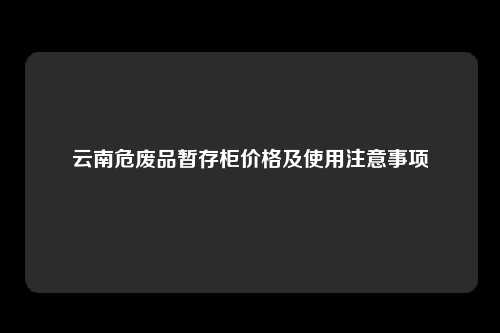 云南危废品暂存柜价格及使用注意事项